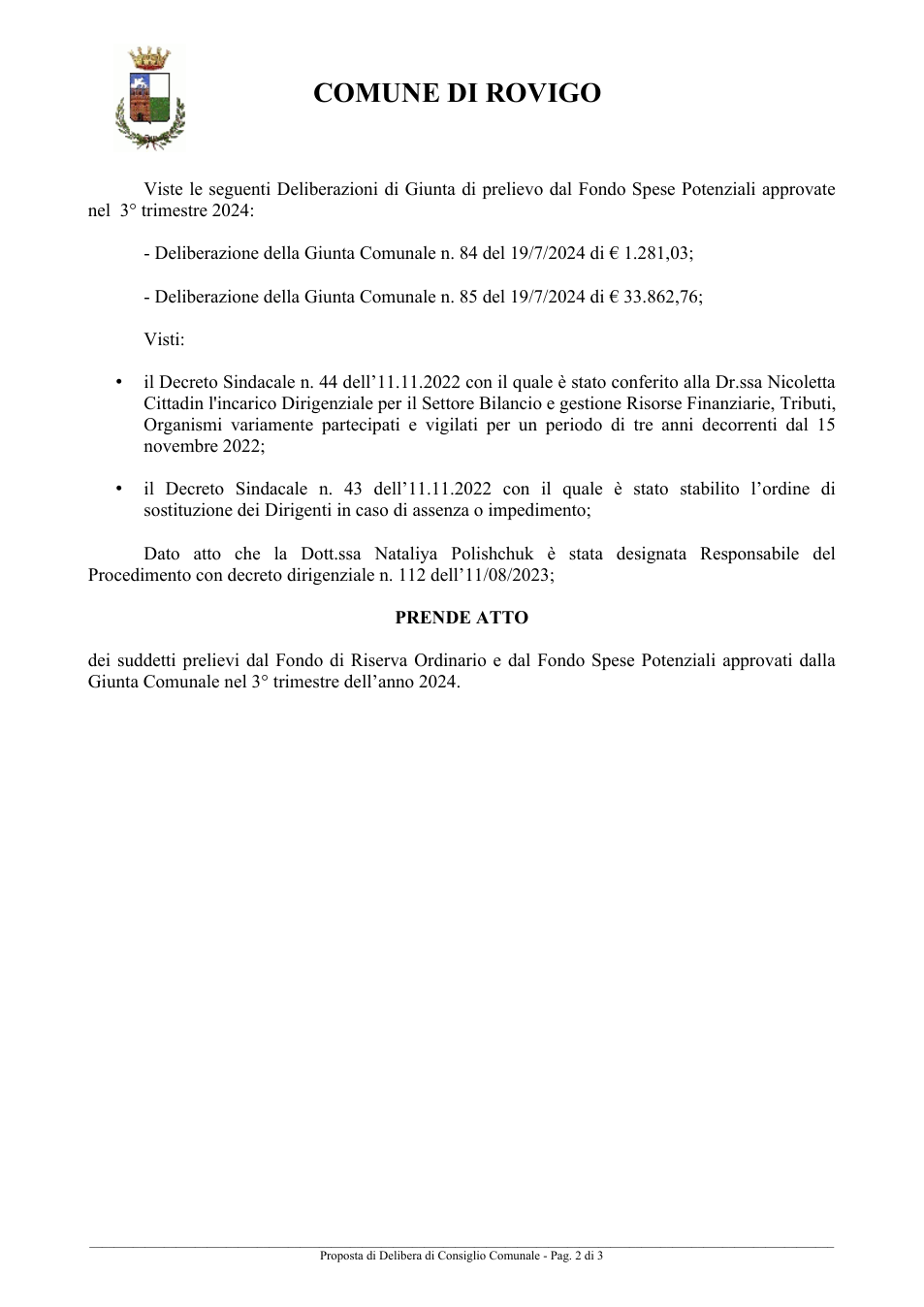 COMUNE DI ROVIGO

Viste le seguenti Deliberazioni di Giunta di prelievo dal Fondo Spese Potenziali approvate nel 3° trimestre 2024:

- Deliberazione della Giunta Comunale n. 84 del 19/7/2024 di € 1.281,03;

- Deliberazione della Giunta Comunale n. 85 del 19/7/2024 di € 33.862,76;

Visti:

• il Decreto Sindacale n. 44 dell'11.11.2022 con il quale è stato conferito alla Dr.ssa Nicoletta Cittadin l'incarico Dirigenziale per il Settore Bilancio e gestione Risorse Finanziarie, Tributi, Organismi variamente partecipati e vigilati per un periodo di tre anni decorrenti dal 15 novembre 2022;

• il Decreto Sindacale n. 43 dell'11.11.2022 con il quale è stato stabilito l'ordine di sostituzione dei Dirigenti in caso di assenza o impedimento;

Dato atto che la Dott.ssa Nataliya Polishchuk è stata designata Responsabile del Procedimento con decreto dirigenziale n. 112 dell'11/08/2023;

PRENDE ATTO

dei suddetti prelievi dal Fondo di Riserva Ordinario e dal Fondo Spese Potenziali approvati dalla Giunta Comunale nel 3° trimestre dell'anno 2024.

Proposta di Delibera di Consiglio Comunale - Pag. 2 di 3